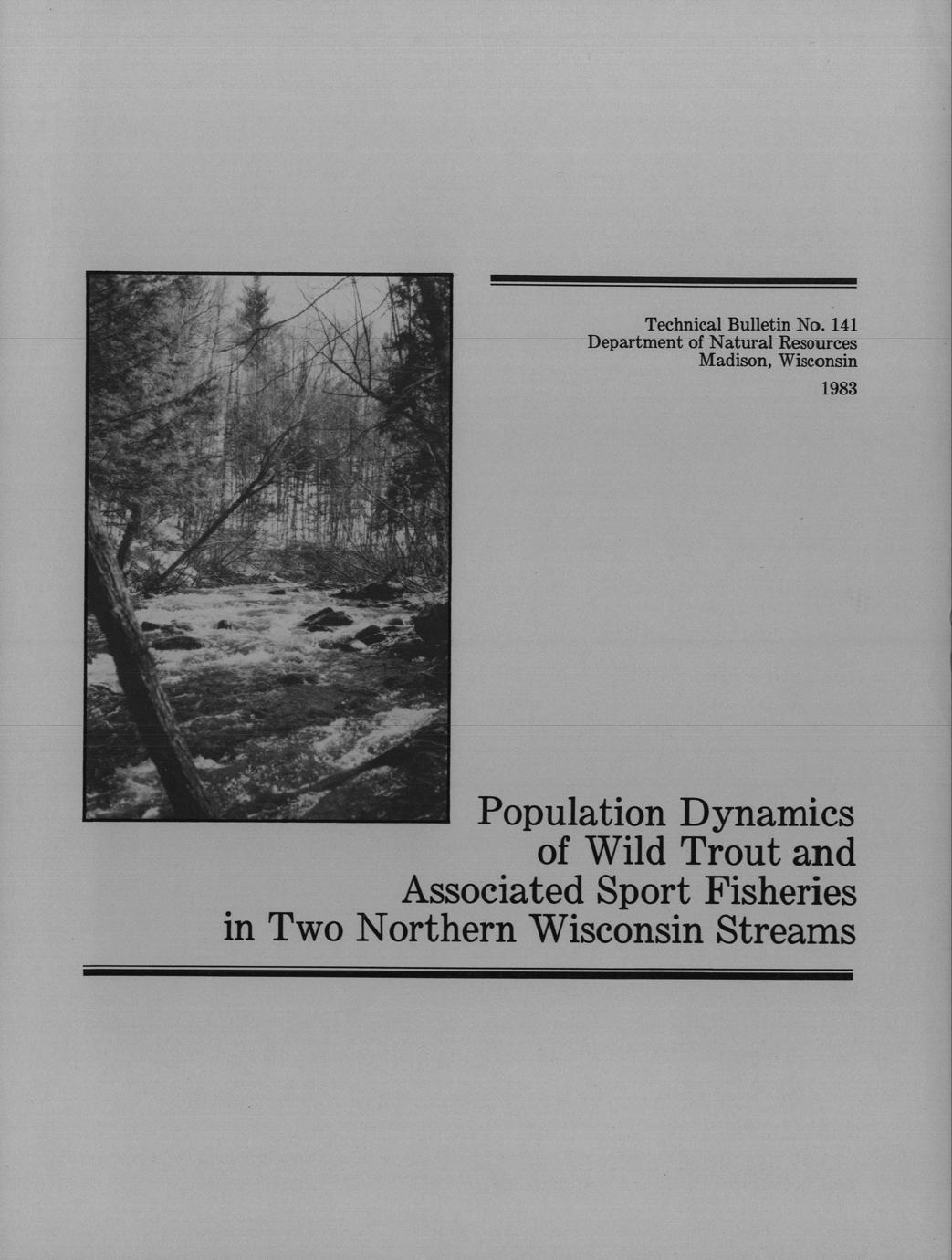 Technical Bulletin No. 141
Department of Natural Resources
Madison, Wisconsin
1983

Population Dynamics of Wild Trout and Associated Sport Fisheries in Two Northern Wisconsin Streams